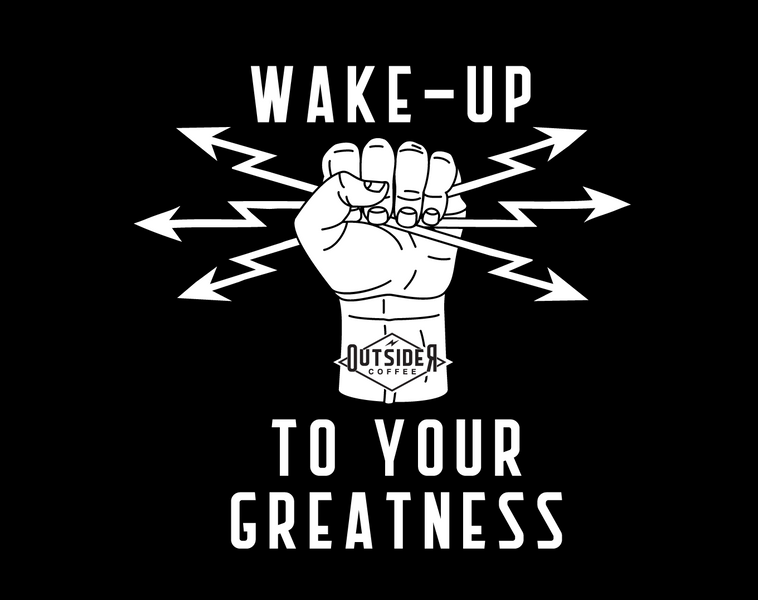 WAKE-UP

OUTSIDER
COFFEE

TO YOUR
GREATNESS